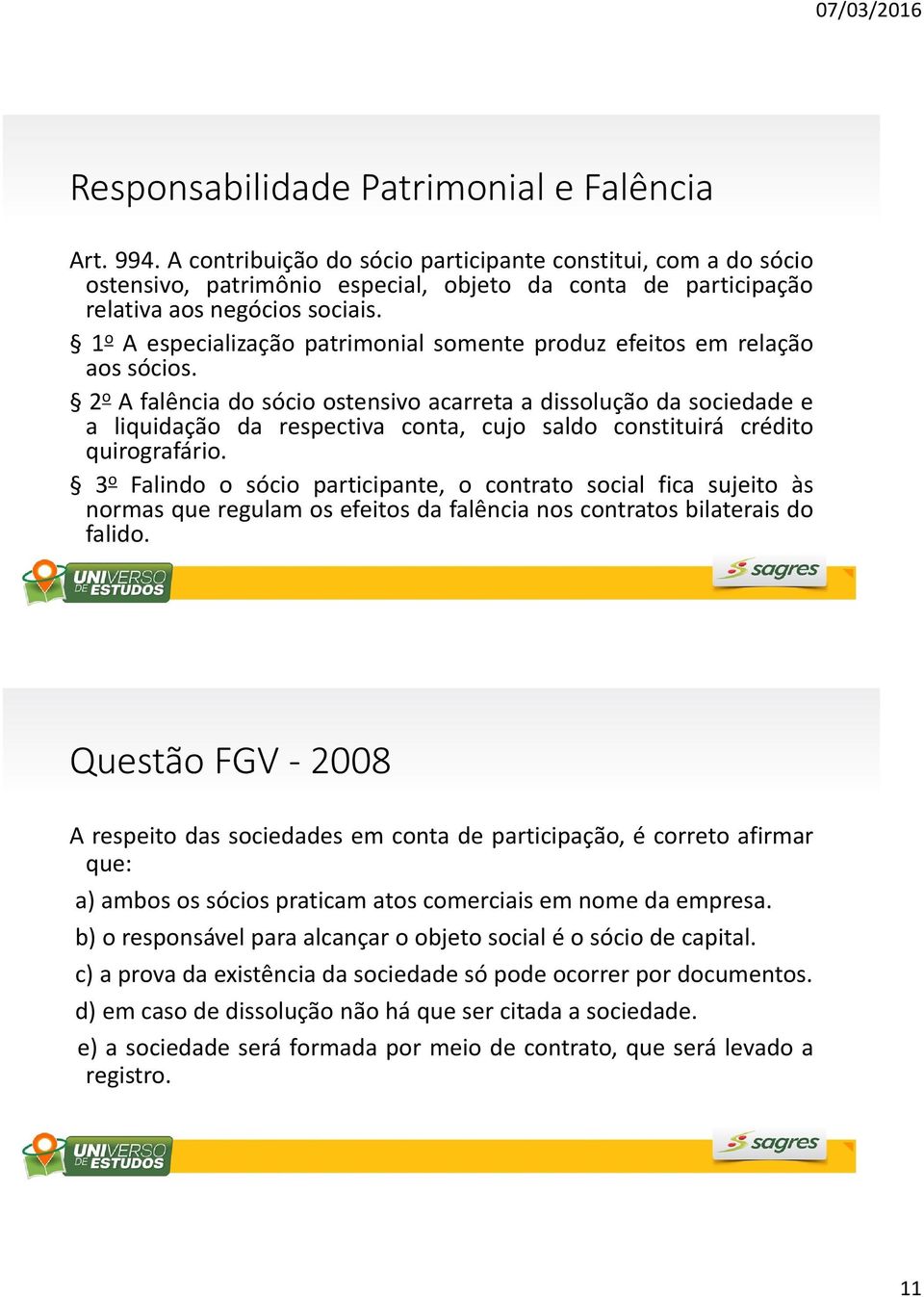 07/03/2016

Responsabilidade Patrimonial e Falência

Art. 994. A contribuição do sócio participante constitui, com a do sócio ostensivo, patrimônio especial, objeto da conta de participação relativa aos negócios sociais.

§ 1º A especialização patrimonial somente produz efeitos em relação aos sócios.

§ 2º A falência do sócio ostensivo acarreta a dissolução da sociedade e a liquidação da respectiva conta, cujo saldo constituirá crédito quirografário.

§ 3º Falindo o sócio participante, o contrato social fica sujeito às normas que regulam os efeitos da falência nos contratos bilaterais do falido.

UNIVERSO DE ESTUDOS

sagres

Questão FGV - 2008

A respeito das sociedades em conta de participação, é correto afirmar que:

a) ambos os sócios praticam atos comerciais em nome da empresa.

b) o responsável para alcançar o objeto social é o sócio de capital.

c) a prova da existência da sociedade só pode ocorrer por documentos.

d) em caso de dissolução não há que ser citada a sociedade.

e) a sociedade será formada por meio de contrato, que será levado a registro.

UNIVERSO DE ESTUDOS

sagres

11